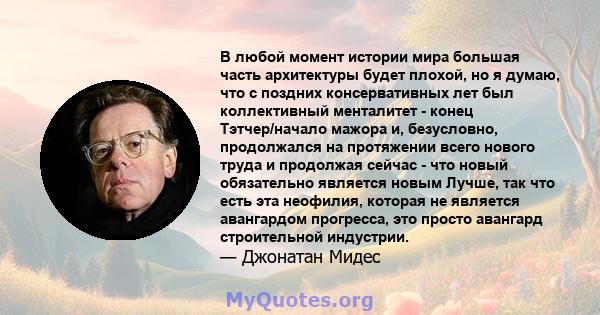 В любой момент истории мира большая часть архитектуры будет плохой, но я думаю, что с поздних консервативных лет был коллективный менталитет - конец Тэтчер/начало мажора и, безусловно, продолжался на протяжении всего нового труда и продолжая сейчас - что новый обязательно является новым Лучше, так что есть эта неофилия, которая не является авангардом прогресса, это просто авангард строительной индустрии.
— Джонатан Мидес

MyQuotes.org